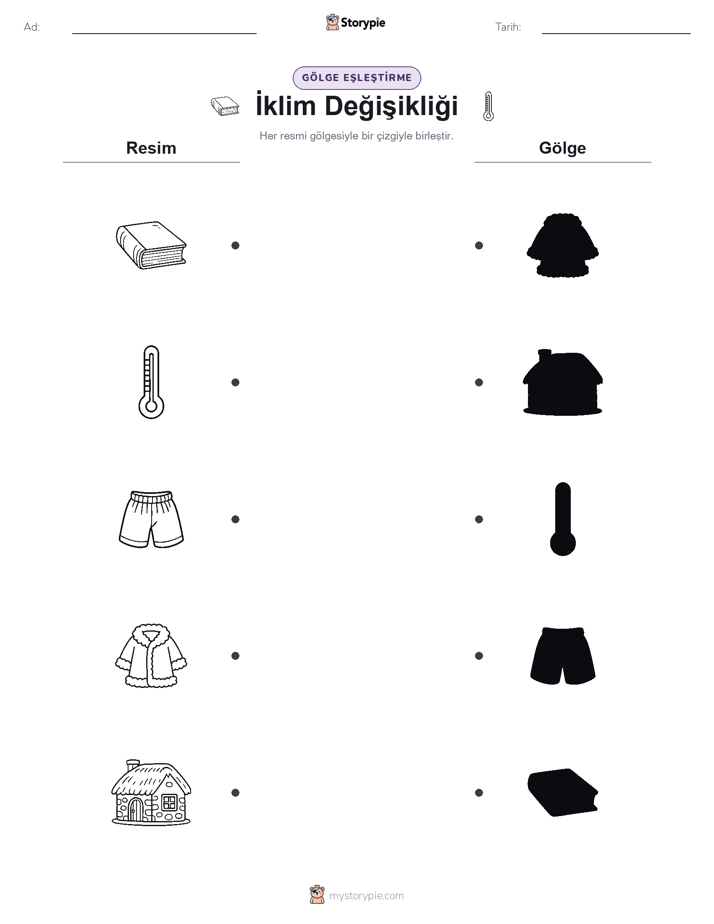 Ad:

Storypie

Tarih:

GÖLGE EŞLEŞTİRME

İklim Değişikliği

Her resmi gölgesiyle bir çizgiyle birleştir.

Resim

Gölge

mystorypie.com